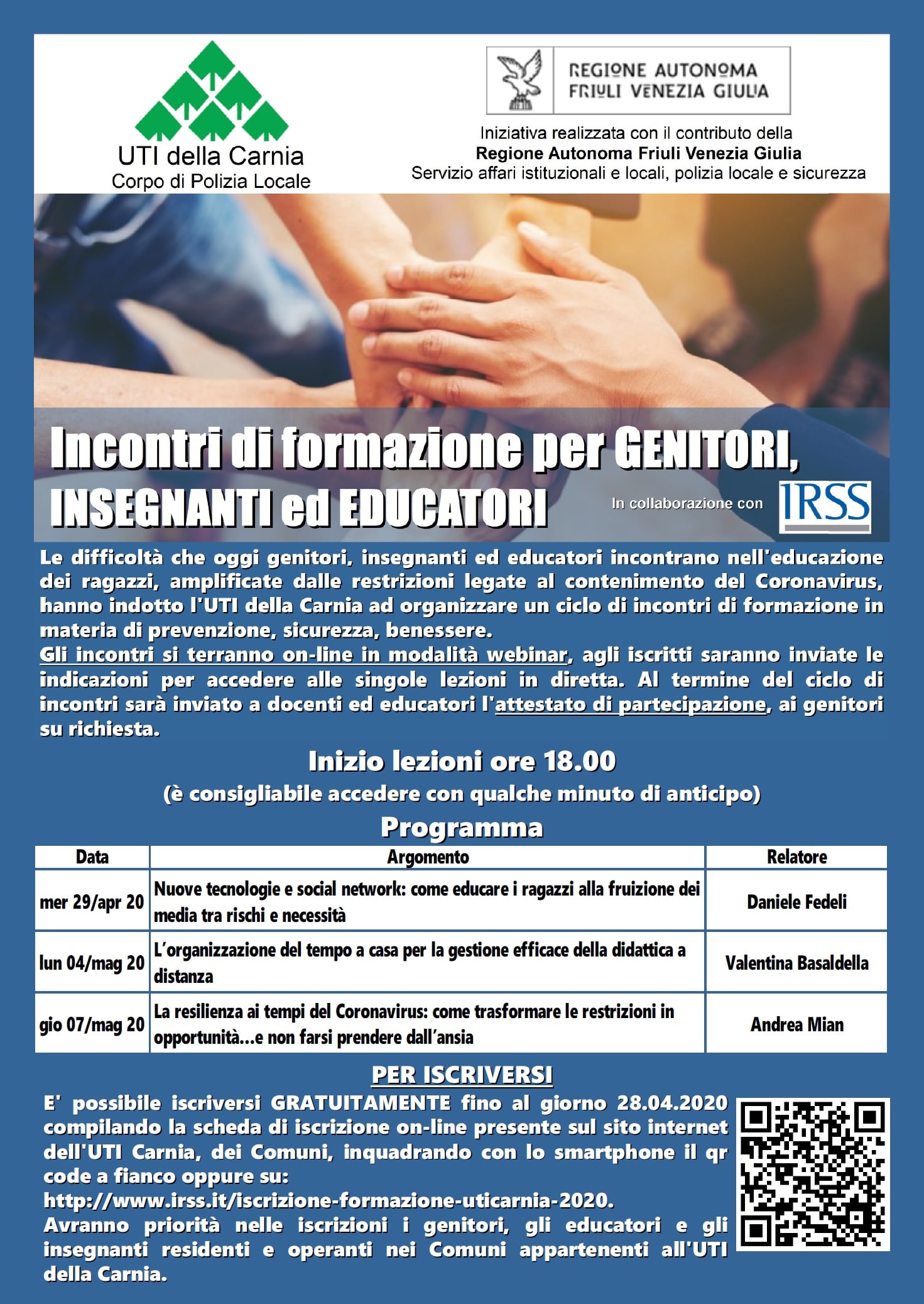 UTI della Carnia
Corpo di Polizia Locale

REGIONE AUTONOMA
FRIULI VENEZIA GIULIA

Iniziativa realizzata con il contributo della
Regione Autonoma Friuli Venezia Giulia
Servizio affari istituzionali e locali, polizia locale e sicurezza

Incontri di formazione per GENITORI, INSEGNANTI ed EDUCATORI

In collaborazione con IRSS

Le difficoltà che oggi genitori, insegnanti ed educatori incontrano nell'educazione dei ragazzi, amplificate dalle restrizioni legate al contenimento del Coronavirus, hanno indotto l'UTI della Carnia ad organizzare un ciclo di incontri di formazione in materia di prevenzione, sicurezza, benessere.
Gli incontri si terranno on-line in modalità webinar, agli iscritti saranno inviate le indicazioni per accedere alle singole lezioni in diretta. Al termine del ciclo di incontri sarà inviato a docenti ed educatori l'attestato di partecipazione, ai genitori su richiesta.

Inizio lezioni ore 18.00
(è consigliabile accedere con qualche minuto di anticipo)

Programma

| Data | Argomento | Relatore |
|---|---|---|
| mer 29/apr 20 | Nuove tecnologie e social network: come educare i ragazzi alla fruizione dei media tra rischi e necessità | Daniele Fedeli |
| lun 04/mag 20 | L'organizzazione del tempo a casa per la gestione efficace della didattica a distanza | Valentina Basaldella |
| gio 07/mag 20 | La resilienza ai tempi del Coronavirus: come trasformare le restrizioni in opportunità...e non farsi prendere dall'ansia | Andrea Mian |

PER ISCRIVERSI

E' possibile iscriversi GRATUITAMENTE fino al giorno 28.04.2020 compilando la scheda di iscrizione on-line presente sul sito internet dell'UTI Carnia, dei Comuni, inquadrando con lo smartphone il qr code a fianco oppure su:
http://www.irss.it/iscrizione-formazione-uticarnia-2020.
Avranno priorità nelle iscrizioni i genitori, gli educatori e gli insegnanti residenti e operanti nei Comuni appartenenti all'UTI della Carnia.